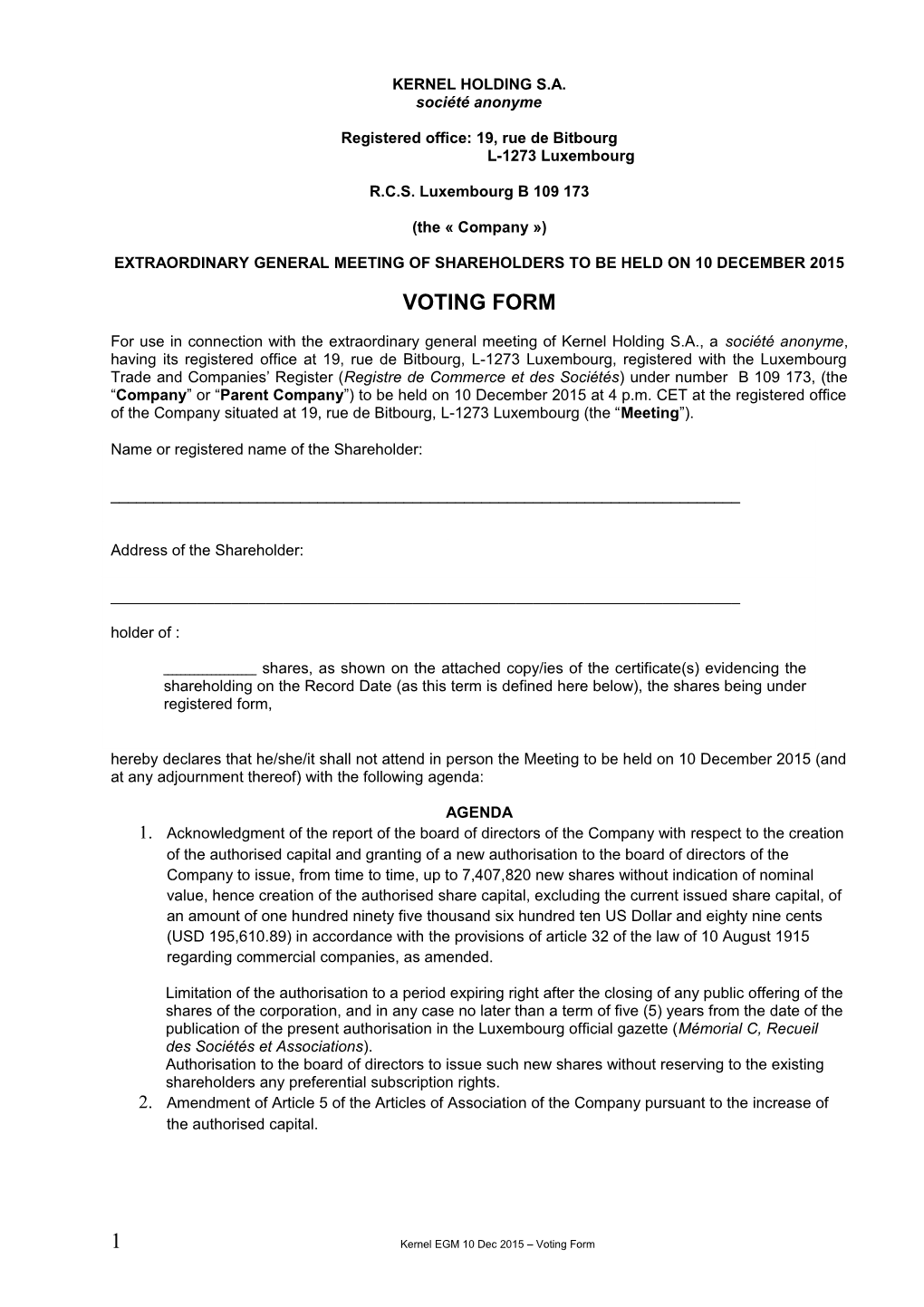 KERNEL HOLDING S.A.
société anonyme

Registered office: 19, rue de Bitbourg
L-1273 Luxembourg

R.C.S. Luxembourg B 109 173

(the « Company »)

EXTRAORDINARY GENERAL MEETING OF SHAREHOLDERS TO BE HELD ON 10 DECEMBER 2015

VOTING FORM

For use in connection with the extraordinary general meeting of Kernel Holding S.A., a société anonyme, having its registered office at 19, rue de Bitbourg, L-1273 Luxembourg, registered with the Luxembourg Trade and Companies' Register (Registre de Commerce et des Sociétés) under number B 109 173, (the "Company" or "Parent Company") to be held on 10 December 2015 at 4 p.m. CET at the registered office of the Company situated at 19, rue de Bitbourg, L-1273 Luxembourg (the "Meeting").

Name or registered name of the Shareholder:

___________________________________________________________________________

Address of the Shareholder:

___________________________________________________________________________

holder of :

___________ shares, as shown on the attached copy/ies of the certificate(s) evidencing the shareholding on the Record Date (as this term is defined here below), the shares being under registered form,

hereby declares that he/she/it shall not attend in person the Meeting to be held on 10 December 2015 (and at any adjournment thereof) with the following agenda:

AGENDA

1. Acknowledgment of the report of the board of directors of the Company with respect to the creation of the authorised capital and granting of a new authorisation to the board of directors of the Company to issue, from time to time, up to 7,407,820 new shares without indication of nominal value, hence creation of the authorised share capital, excluding the current issued share capital, of an amount of one hundred ninety five thousand six hundred ten US Dollar and eighty nine cents (USD 195,610.89) in accordance with the provisions of article 32 of the law of 10 August 1915 regarding commercial companies, as amended.

Limitation of the authorisation to a period expiring right after the closing of any public offering of the shares of the corporation, and in any case no later than a term of five (5) years from the date of the publication of the present authorisation in the Luxembourg official gazette (Mémorial C, Recueil des Sociétés et Associations).
Authorisation to the board of directors to issue such new shares without reserving to the existing shareholders any preferential subscription rights.

2. Amendment of Article 5 of the Articles of Association of the Company pursuant to the increase of the authorised capital.

1 Kernel EGM 10 Dec 2015 – Voting Form